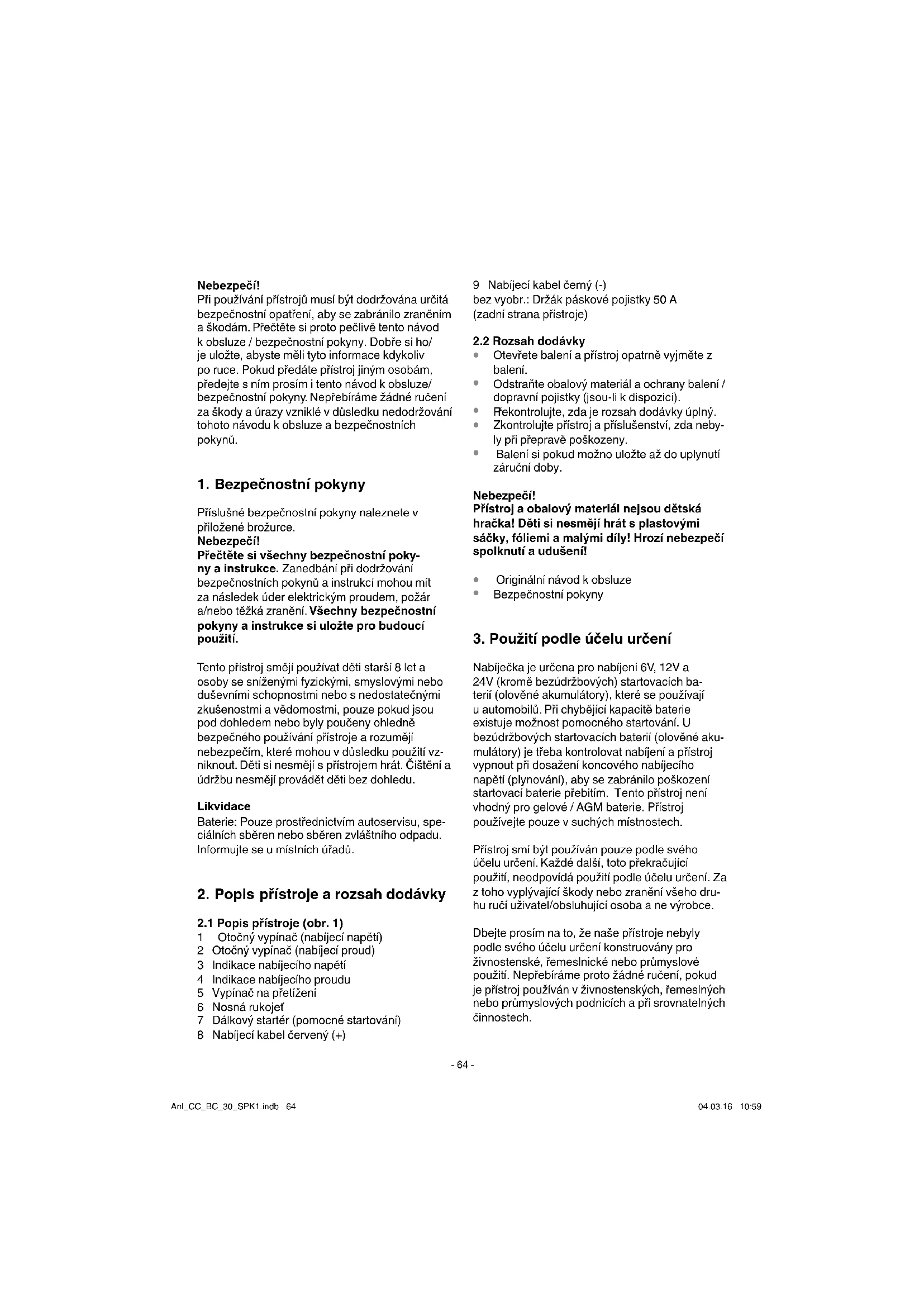 Nebezpečí!
Při používání přístrojů musí být dodržována určitá bezpečnostní opatření, aby se zabránilo zraněním a škodám. Přečtěte si proto pečlivě tento návod k obsluze / bezpečnostní pokyny. Dobře si ho/ je uložte, abyste měli tyto informace kdykoliv po ruce. Pokud předáte přístroj jiným osobám, předejte s ním prosím i tento návod k obsluze/ bezpečnostní pokyny. Nepřebíráme žádné ručení za škody a úrazy vzniklé v důsledku nedodržování tohoto návodu k obsluze a bezpečnostních pokynů.

1. Bezpečnostní pokyny

Příslušné bezpečnostní pokyny naleznete v přiložené brožurce.
Nebezpečí!
Přečtěte si všechny bezpečnostní pokyny a instrukce. Zanedbání při dodržování bezpečnostních pokynů a instrukcí mohou mít za následek úder elektrickým proudem, požár a/nebo těžká zranění. Všechny bezpečnostní pokyny a instrukce si uložte pro budoucí použití.

Tento přístroj smějí používat děti starší 8 let a osoby se sníženými fyzickými, smyslovými nebo duševními schopnostmi nebo s nedostatečnými zkušenostmi a vědomostmi, pouze pokud jsou pod dohledem nebo byly poučeny ohledně bezpečného používání přístroje a rozumějí nebezpečím, které mohou v důsledku použití vzniknout. Děti si nesmějí s přístrojem hrát. Čištění a údržbu nesmějí provádět děti bez dohledu.

Likvidace
Baterie: Pouze prostřednictvím autoservisu, speciálních sběren nebo sběren zvláštního odpadu. Informujte se u místních úřadů.

2. Popis přístroje a rozsah dodávky

2.1 Popis přístroje (obr. 1)
1 Otočný vypínač (nabíjecí napětí)
2 Otočný vypínač (nabíjecí proud)
3 Indikace nabíjecího napětí
4 Indikace nabíjecího proudu
5 Vypínač na přetížení
6 Nosná rukojeť
7 Dálkový startér (pomocné startování)
8 Nabíjecí kabel červený (+)
9 Nabíjecí kabel černý (-)
bez vyobr.: Držák páskové pojistky 50 A (zadní strana přístroje)

2.2 Rozsah dodávky
• Otevřete balení a přístroj opatrně vyjměte z balení.
• Odstraňte obalový materiál a ochrany balení / dopravní pojistky (jsou-li k dispozici).
• Překontrolujte, zda je rozsah dodávky úplný.
• Zkontrolujte přístroj a příslušenství, zda nebyly při přepravě poškozeny.
• Balení si pokud možno uložte až do uplynutí záruční doby.

Nebezpečí!
Přístroj a obalový materiál nejsou dětská hračka! Děti si nesmějí hrát s plastovými sáčky, fóliemi a malými díly! Hrozí nebezpečí spolknutí a udušení!

• Originální návod k obsluze
• Bezpečnostní pokyny

3. Použití podle účelu určení

Nabíječka je určena pro nabíjení 6V, 12V a 24V (kromě bezúdržbových) startovacích baterií (olověné akumulátory), které se používají u automobilů. Při chybějící kapacitě baterie existuje možnost pomocného startování. U bezúdržbových startovacích baterií (olověné akumulátory) je třeba kontrolovat nabíjení a přístroj vypnout při dosažení koncového nabíjecího napětí (plynování), aby se zabránilo poškození startovací baterie přebitím. Tento přístroj není vhodný pro gelové / AGM baterie. Přístroj používejte pouze v suchých místnostech.

Přístroj smí být používán pouze podle svého účelu určení. Každé další, toto překračující použití, neodpovídá použití podle účelu určení. Za z toho vyplývající škody nebo zranění všeho druhu ručí uživatel/obsluhující osoba a ne výrobce.

Dbejte prosím na to, že naše přístroje nebyly podle svého účelu určení konstruovány pro živnostenské, řemeslnické nebo průmyslové použití. Nepřebíráme proto žádné ručení, pokud je přístroj používán v živnostenských, řemeslných nebo průmyslových podnicích a při srovnatelných činnostech.

- 64 -

Anl_CC_BC_30_SPK1.indb 64

04.03.16 10:59